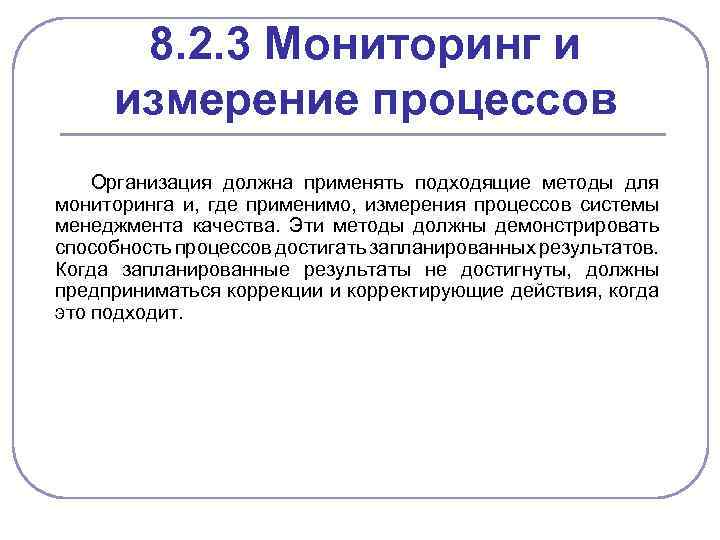 8.2.3 Мониторинг и измерение процессов

Организация должна применять подходящие методы для мониторинга и, где применимо, измерения процессов системы менеджмента качества. Эти методы должны демонстрировать способность процессов достигать запланированных результатов. Когда запланированные результаты не достигнуты, должны предприниматься коррекции и корректирующие действия, когда это подходит.